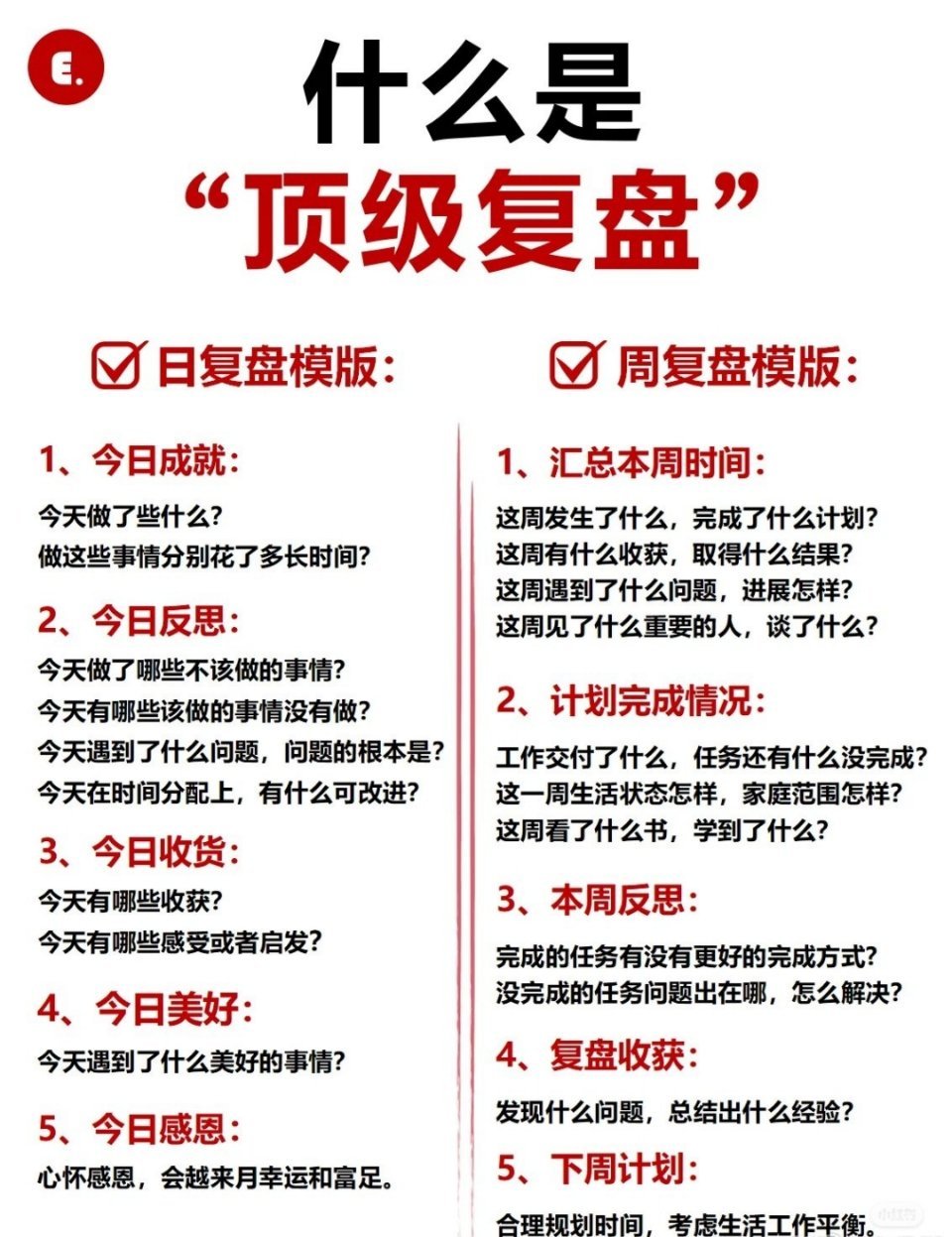 E.

什么是

“顶级复盘”

☑ 日复盘模版:

1、今日成就:

今天做了些什么?
做这些事情分别花了多长时间?

2、今日反思:

今天做了哪些不该做的事情?
今天有哪些该做的事情没有做?
今天遇到了什么问题,问题的根本是?
今天在时间分配上,有什么可改进?

3、今日收货:

今天有哪些收获?
今天有哪些感受或者启发?

4、今日美好:

今天遇到了什么美好的事情?

5、今日感恩:

心怀感恩,会越来月幸运和富足。

☑ 周复盘模版:

1、汇总本周时间:

这周发生了什么,完成了什么计划?
这周有什么收获,取得什么结果?
这周遇到了什么问题,进展怎样?
这周见了什么重要的人,谈了什么?

2、计划完成情况:

工作交付了什么,任务还有什么没完成?
这一周生活状态怎样,家庭范围怎样?
这周看了什么书,学到了什么?

3、本周反思:

完成的任务有没有更好的完成方式?
没完成的任务问题出在哪,怎么解决?

4、复盘收获:

发现什么问题,总结出什么经验?

5、下周计划:

合理规划时间,考虑生活工作平衡。